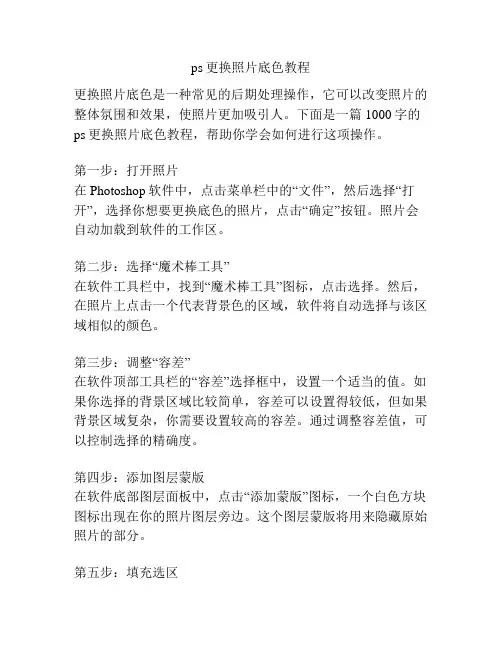 ps 更换照片底色教程

更换照片底色是一种常见的后期处理操作，它可以改变照片的整体氛围和效果，使照片更加吸引人。下面是一篇 1000 字的 ps 更换照片底色教程，帮助你学会如何进行这项操作。

第一步：打开照片
在 Photoshop 软件中，点击菜单栏中的“文件”，然后选择“打开”，选择你想要更换底色的照片，点击“确定”按钮。照片会自动加载到软件的工作区。

第二步：选择“魔术棒工具”
在软件工具栏中，找到“魔术棒工具”图标，点击选择。然后，在照片上点击一个代表背景色的区域，软件将自动选择与该区域相似的颜色。

第三步：调整“容差”
在软件顶部工具栏的“容差”选择框中，设置一个适当的值。如果你选择的背景区域比较简单，容差可以设置得较低，但如果背景区域复杂，你需要设置较高的容差。通过调整容差值，可以控制选择的精确度。

第四步：添加图层蒙版
在软件底部图层面板中，点击“添加蒙版”图标，一个白色方块图标出现在你的照片图层旁边。这个图层蒙版将用来隐藏原始照片的部分。

第五步：填充选区